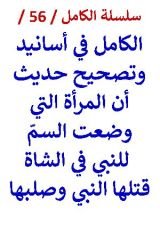 سلسلة الكامل / 56 /

الكامل في أسانيد وتصحيح حديث أن المرأة التي وضعت السمّ للنبي في الشاة قتلها النبي وصلبها